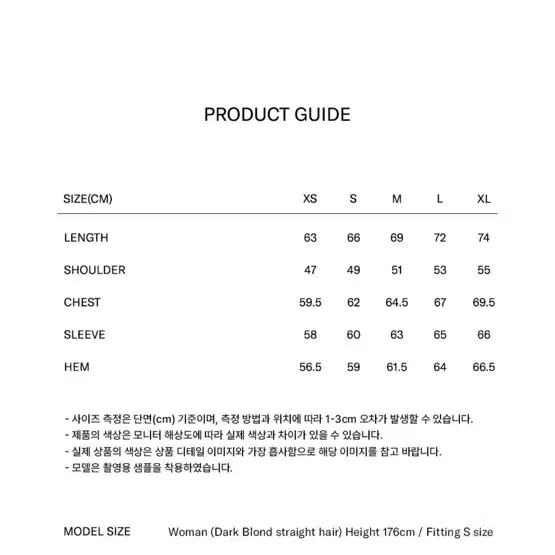 PRODUCT GUIDE

| SIZE(CM) | XS | S | M | L | XL |
|---|---|---|---|---|---|
| LENGTH | 63 | 66 | 69 | 72 | 74 |
| SHOULDER | 47 | 49 | 51 | 53 | 55 |
| CHEST | 59.5 | 62 | 64.5 | 67 | 69.5 |
| SLEEVE | 58 | 60 | 63 | 65 | 66 |
| HEM | 56.5 | 59 | 61.5 | 64 | 66.5 |

- 사이즈 측정은 단면(cm) 기준이며, 측정 방법과 위치에 따라 1-3cm 오차가 발생할 수 있습니다.
- 제품의 색상은 모니터 해상도에 따라 실제 색상과 차이가 있을 수 있습니다.
- 실제 상품의 색상은 상품 디테일 이미지와 가장 흡사함으로 해당 이미지를 참고 바랍니다.
- 모델은 촬영용 샘플을 착용하였습니다.

MODEL SIZE Woman (Dark Blond straight hair) Height 176cm / Fitting S size